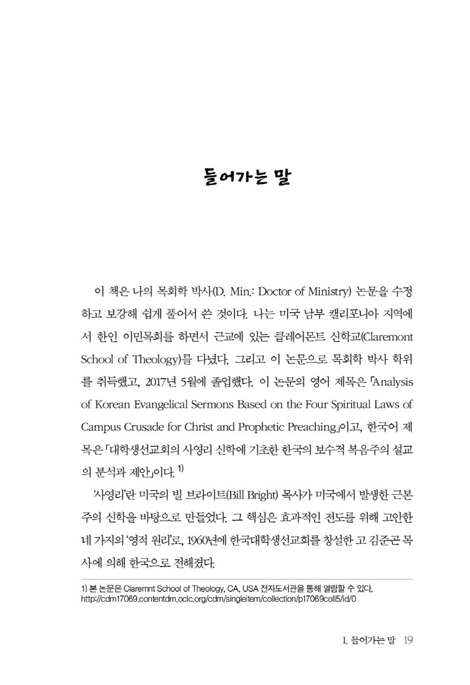 들어가는 말

이 책은 나의 목회학 박사(D. Min.: Doctor of Ministry) 논문을 수정하고 보강해 쉽게 풀어서 쓴 것이다. 나는 미국 남부 캘리포니아 지역에서 한인 이민목회를 하면서 근교에 있는 클레어몬트 신학교(Claremont School of Theology)를 다녔다. 그리고 이 논문으로 목회학 박사 학위를 취득했고, 2017년 5월에 졸업했다. 이 논문의 영어 제목은 「Analysis of Korean Evangelical Sermons Based on the Four Spiritual Laws of Campus Crusade for Christ and Prophetic Preaching」이고, 한국어 제목은 「대학생선교회의 사영리 신학에 기초한 한국의 보수적 복음주의 설교의 분석과 제안」이다. $^{1)}$

'사영리'란 미국의 빌 브라이트(Bill Bright) 목사가 미국에서 발생한 근본주의 신학을 바탕으로 만들었다. 그 핵심은 효과적인 전도를 위해 고안한 네 가지의 '영적 원리'로, 1960년에 한국대학생선교회를 창설한 고 김준곤 목사에 의해 한국으로 전해졌다.

1) 본 논문은 Claremnt School of Theology, CA, USA 전자도서관을 통해 열람할 수 있다. http://cdm17069.contentdm.oclc.org/cdm/singleitem/collection/p17069coll5/id/0

I. 들어가는 말 19